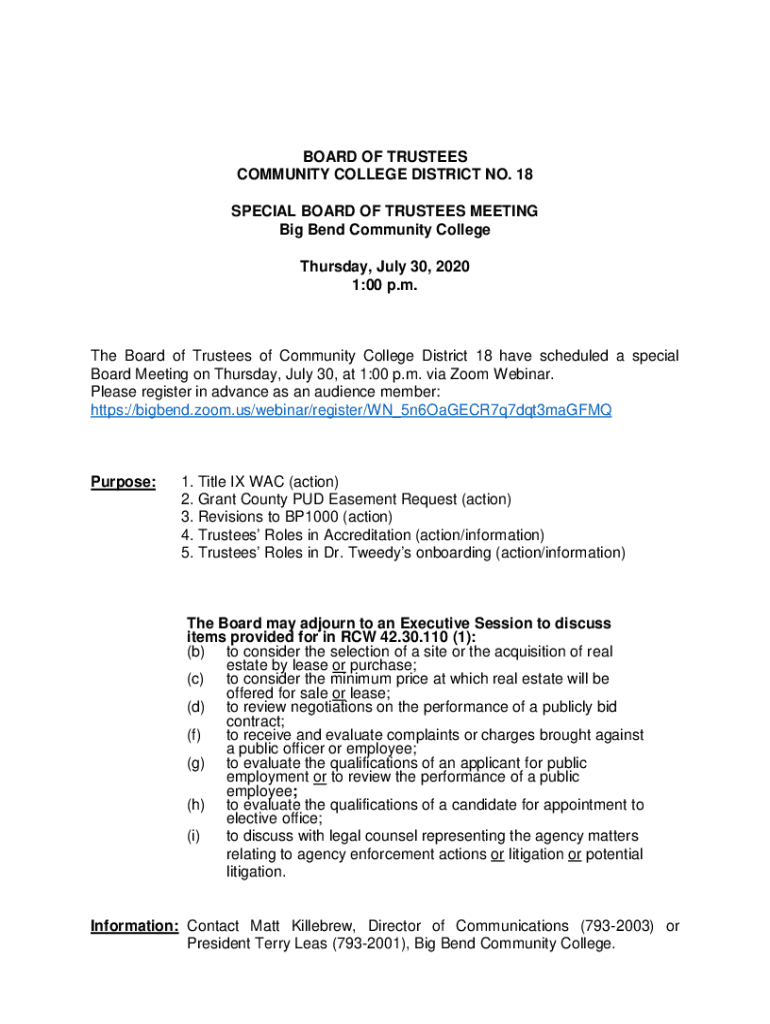 BOARD OF TRUSTEES
COMMUNITY COLLEGE DISTRICT NO. 18

SPECIAL BOARD OF TRUSTEES MEETING
Big Bend Community College

Thursday, July 30, 2020
1:00 p.m.

The Board of Trustees of Community College District 18 have scheduled a special Board Meeting on Thursday, July 30, at 1:00 p.m. via Zoom Webinar.
Please register in advance as an audience member:
https://bigbend.zoom.us/webinar/register/WN_5n6OaGECR7q7dqt3maGFMQ

Purpose:
1. Title IX WAC (action)
2. Grant County PUD Easement Request (action)
3. Revisions to BP1000 (action)
4. Trustees' Roles in Accreditation (action/information)
5. Trustees' Roles in Dr. Tweedy's onboarding (action/information)

The Board may adjourn to an Executive Session to discuss items provided for in RCW 42.30.110 (1):
(b) to consider the selection of a site or the acquisition of real estate by lease or purchase;
(c) to consider the minimum price at which real estate will be offered for sale or lease;
(d) to review negotiations on the performance of a publicly bid contract;
(f) to receive and evaluate complaints or charges brought against a public officer or employee;
(g) to evaluate the qualifications of an applicant for public employment or to review the performance of a public employee;
(h) to evaluate the qualifications of a candidate for appointment to elective office;
(i) to discuss with legal counsel representing the agency matters relating to agency enforcement actions or litigation or potential litigation.

Information: Contact Matt Killebrew, Director of Communications (793-2003) or President Terry Leas (793-2001), Big Bend Community College.